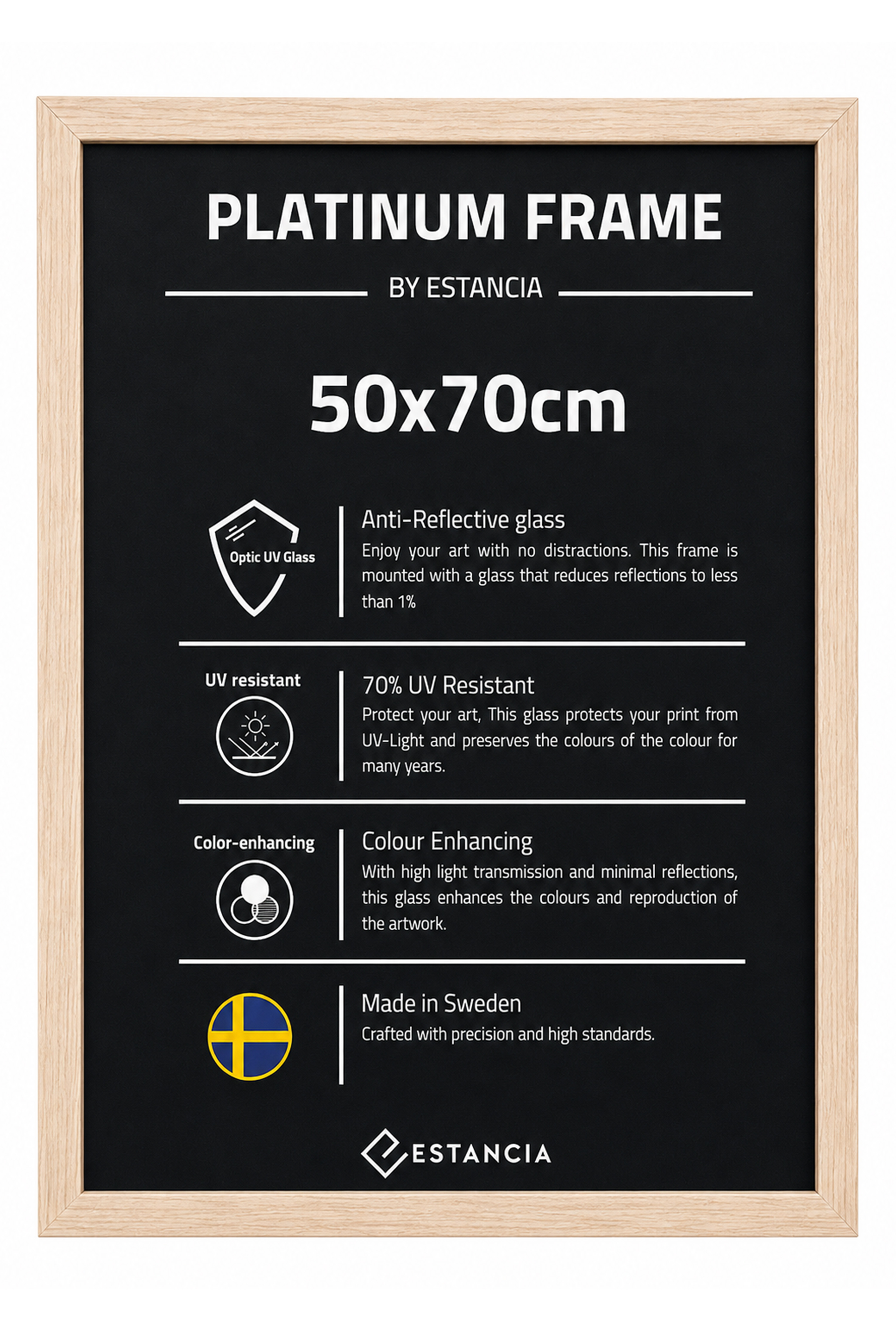 PLATINUM FRAME

BY ESTANCIA

50x70cm

Optic UV Glass

Anti-Reflective glass

Enjoy your art with no distractions. This frame is mounted with a glass that reduces reflections to less than 1%

UV resistant

70% UV Resistant

Protect your art, This glass protects your print from UV-Light and preserves the colours of the colour for many years.

Color-enhancing

Colour Enhancing

With high light transmission and minimal reflections, this glass enhances the colours and reproduction of the artwork.

Made in Sweden

Crafted with precision and high standards.

ESTANCIA